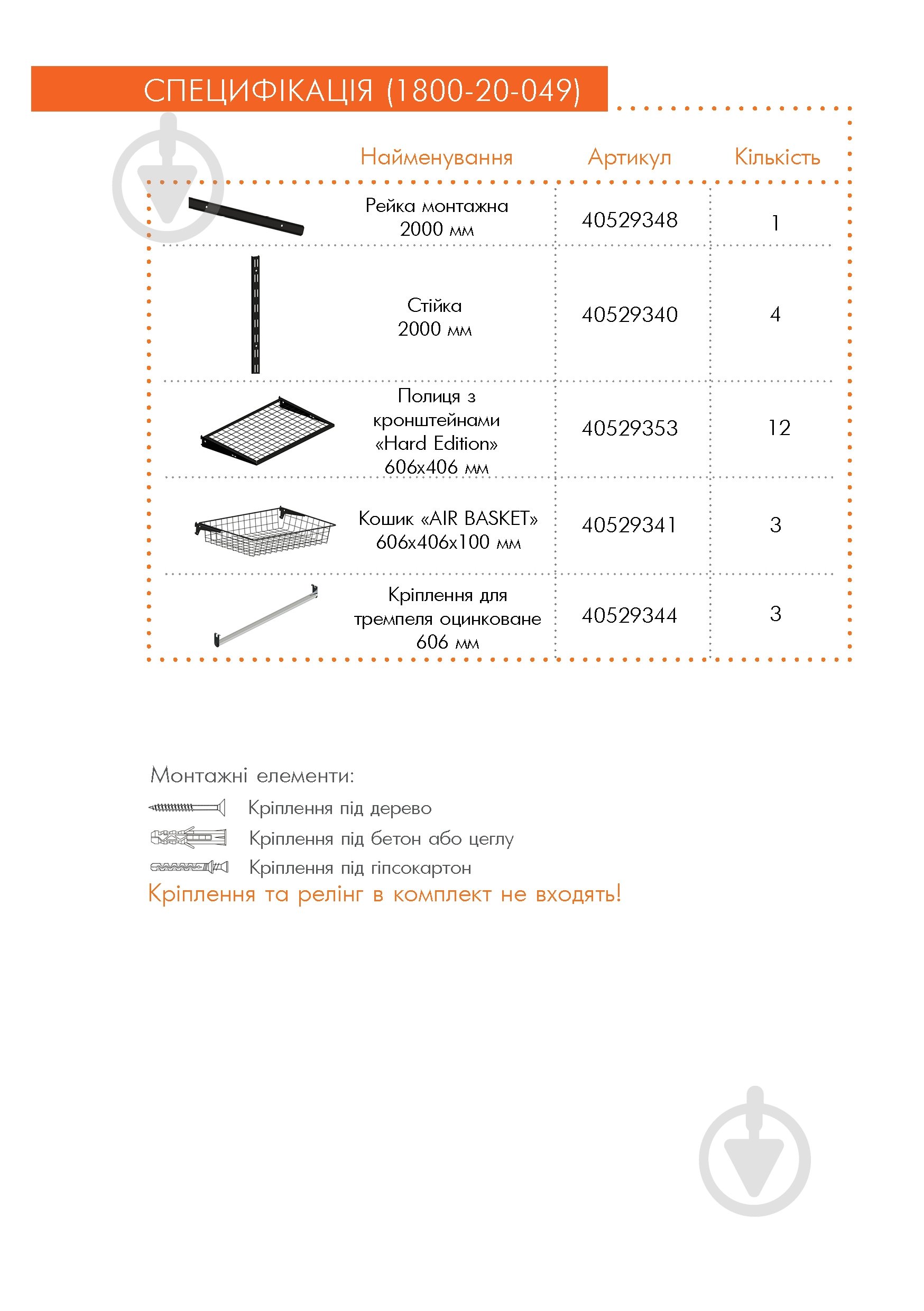 СПЕЦИФІКАЦІЯ (1800-20-049)

| Найменування | Артикул | Кількість |
|---|---|---|
| Рейка монтажна 2000 мм | 40529348 | 1 |
| Стійка 2000 мм | 40529340 | 4 |
| Полиця з кронштейнами «Hard Edition» 606х406 мм | 40529353 | 12 |
| Кошик «AIR BASKET» 606х406х100 мм | 40529341 | 3 |
| Кріплення для тремпеля оцинковане 606 мм | 40529344 | 3 |

Монтажні елементи:
Кріплення під дерево
Кріплення під бетон або цеглу
Кріплення під гіпсокартон
Кріплення та релінг в комплект не входять!